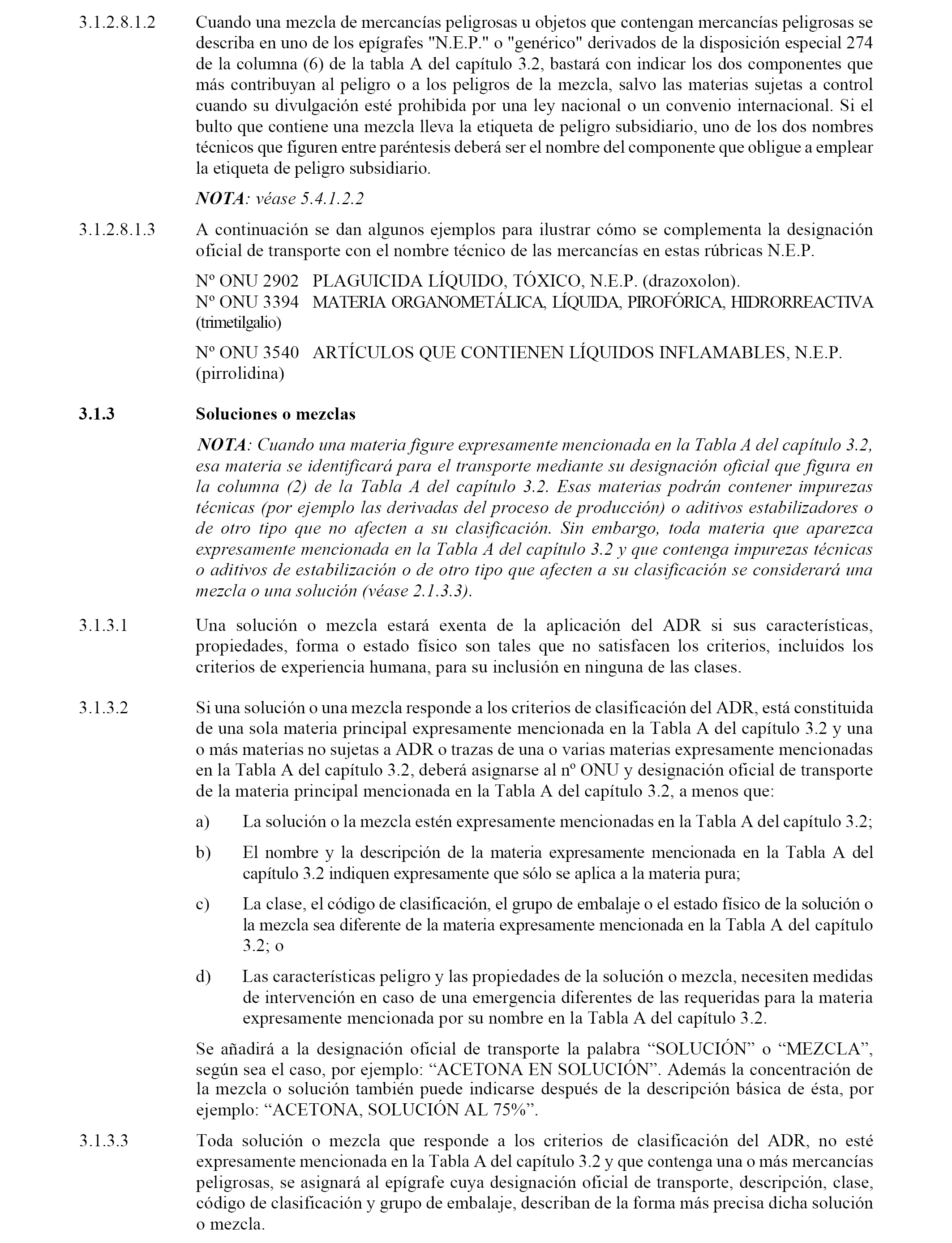 3.1.2.8.1.2 Cuando una mezcla de mercancías peligrosas u objetos que contengan mercancías peligrosas se describa en uno de los epígrafes "N.E.P." o "genérico" derivados de la disposición especial 274 de la columna (6) de la tabla A del capítulo 3.2, bastará con indicar los dos componentes que más contribuyan al peligro o a los peligros de la mezcla, salvo las materias sujetas a control cuando su divulgación esté prohibida por una ley nacional o un convenio internacional. Si el bulto que contiene una mezcla lleva la etiqueta de peligro subsidiario, uno de los dos nombres técnicos que figuren entre paréntesis deberá ser el nombre del componente que obligue a emplear la etiqueta de peligro subsidiario.

NOTA: véase 5.4.1.2.2

3.1.2.8.1.3 A continuación se dan algunos ejemplos para ilustrar cómo se complementa la designación oficial de transporte con el nombre técnico de las mercancías en estas rúbricas N.E.P.

Nº ONU 2902 PLAGUICIDA LÍQUIDO, TÓXICO, N.E.P. (drazoxolon).
Nº ONU 3394 MATERIA ORGANOMETÁLICA, LÍQUIDA, PIROFÓRICA, HIDRORREACTIVA (trimetilgalio)

Nº ONU 3540 ARTÍCULOS QUE CONTIENEN LÍQUIDOS INFLAMABLES, N.E.P. (pirrolidina)

3.1.3 Soluciones o mezclas

NOTA: Cuando una materia figure expresamente mencionada en la Tabla A del capítulo 3.2, esa materia se identificará para el transporte mediante su designación oficial que figura en la columna (2) de la Tabla A del capítulo 3.2. Esas materias podrán contener impurezas técnicas (por ejemplo las derivadas del proceso de producción) o aditivos estabilizadores o de otro tipo que no afecten a su clasificación. Sin embargo, toda materia que aparezca expresamente mencionada en la Tabla A del capítulo 3.2 y que contenga impurezas técnicas o aditivos de estabilización o de otro tipo que afecten a su clasificación se considerará una mezcla o una solución (véase 2.1.3.3).

3.1.3.1 Una solución o mezcla estará exenta de la aplicación del ADR si sus características, propiedades, forma o estado físico son tales que no satisfacen los criterios, incluidos los criterios de experiencia humana, para su inclusión en ninguna de las clases.

3.1.3.2 Si una solución o una mezcla responde a los criterios de clasificación del ADR, está constituida de una sola materia principal expresamente mencionada en la Tabla A del capítulo 3.2 y una o más materias no sujetas a ADR o trazas de una o varias materias expresamente mencionadas en la Tabla A del capítulo 3.2, deberá asignarse al nº ONU y designación oficial de transporte de la materia principal mencionada en la Tabla A del capítulo 3.2, a menos que:

a) La solución o la mezcla estén expresamente mencionadas en la Tabla A del capítulo 3.2;

b) El nombre y la descripción de la materia expresamente mencionada en la Tabla A del capítulo 3.2 indiquen expresamente que sólo se aplica a la materia pura;

c) La clase, el código de clasificación, el grupo de embalaje o el estado físico de la solución o la mezcla sea diferente de la materia expresamente mencionada en la Tabla A del capítulo 3.2; o

d) Las características peligro y las propiedades de la solución o mezcla, necesiten medidas de intervención en caso de una emergencia diferentes de las requeridas para la materia expresamente mencionada por su nombre en la Tabla A del capítulo 3.2.

Se añadirá a la designación oficial de transporte la palabra “SOLUCIÓN” o “MEZCLA”, según sea el caso, por ejemplo: “ACETONA EN SOLUCIÓN”. Además la concentración de la mezcla o solución también puede indicarse después de la descripción básica de ésta, por ejemplo: “ACETONA, SOLUCIÓN AL 75%”.

3.1.3.3 Toda solución o mezcla que responde a los criterios de clasificación del ADR, no esté expresamente mencionada en la Tabla A del capítulo 3.2 y que contenga una o más mercancías peligrosas, se asignará al epígrafe cuya designación oficial de transporte, descripción, clase, código de clasificación y grupo de embalaje, describan de la forma más precisa dicha solución o mezcla.